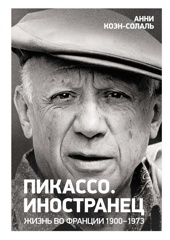 АННИ КОЭН-СОЛАЛЬ

ПИКАССО. ИНОСТРАНЕЦ

ЖИЗНЬ ВО ФРАНЦИИ 1900–1973